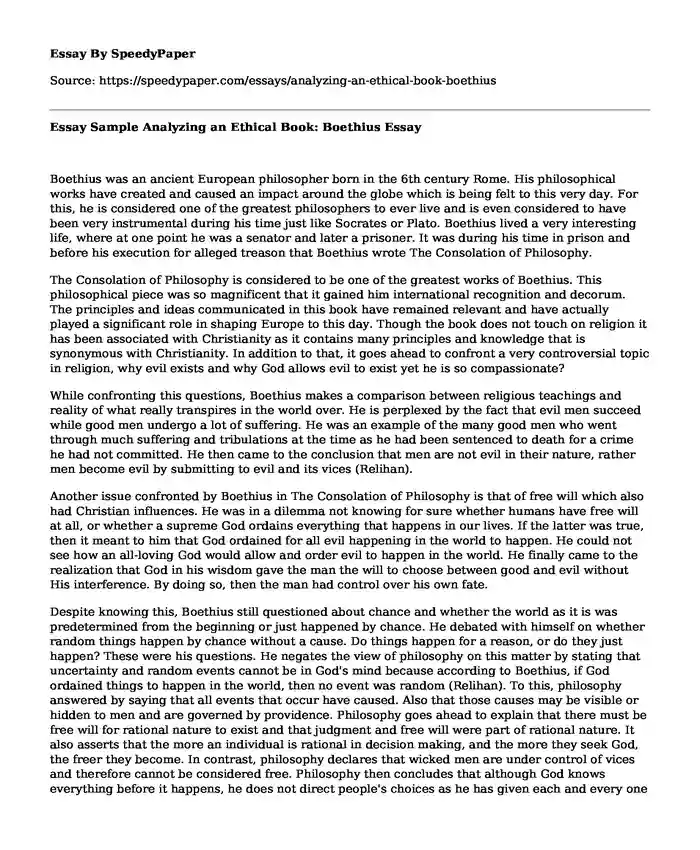 Essay By SpeedyPaper

Source: https://speedypaper.com/essays/analyzing-an-ethical-book-boethius

Essay Sample Analyzing an Ethical Book: Boethius Essay

Boethius was an ancient European philosopher born in the 6th century Rome. His philosophical works have created and caused an impact around the globe which is being felt to this very day. For this, he is considered one of the greatest philosophers to ever live and is even considered to have been very instrumental during his time just like Socrates or Plato. Boethius lived a very interesting life, where at one point he was a senator and later a prisoner. It was during his time in prison and before his execution for alleged treason that Boethius wrote The Consolation of Philosophy.

The Consolation of Philosophy is considered to be one of the greatest works of Boethius. This philosophical piece was so magnificent that it gained him international recognition and decorum. The principles and ideas communicated in this book have remained relevant and have actually played a significant role in shaping Europe to this day. Though the book does not touch on religion it has been associated with Christianity as it contains many principles and knowledge that is synonymous with Christianity. In addition to that, it goes ahead to confront a very controversial topic in religion, why evil exists and why God allows evil to exist yet he is so compassionate?

While confronting this questions, Boethius makes a comparison between religious teachings and reality of what really transpires in the world over. He is perplexed by the fact that evil men succeed while good men undergo a lot of suffering. He was an example of the many good men who went through much suffering and tribulations at the time as he had been sentenced to death for a crime he had not committed. He then came to the conclusion that men are not evil in their nature, rather men become evil by submitting to evil and its vices (Relihan).

Another issue confronted by Boethius in The Consolation of Philosophy is that of free will which also had Christian influences. He was in a dilemma not knowing for sure whether humans have free will at all, or whether a supreme God ordains everything that happens in our lives. If the latter was true, then it meant to him that God ordained for all evil happening in the world to happen. He could not see how an all-loving God would allow and order evil to happen in the world. He finally came to the realization that God in his wisdom gave the man the will to choose between good and evil without His interference. By doing so, then the man had control over his own fate.

Despite knowing this, Boethius still questioned about chance and whether the world as it is was predetermined from the beginning or just happened by chance. He debated with himself on whether random things happen by chance without a cause. Do things happen for a reason, or do they just happen? These were his questions. He negates the view of philosophy on this matter by stating that uncertainty and random events cannot be in God's mind because according to Boethius, if God ordained things to happen in the world, then no event was random (Relihan). To this, philosophy answered by saying that all events that occur have caused. Also that those causes may be visible or hidden to men and are governed by providence. Philosophy goes ahead to explain that there must be free will for rational nature to exist and that judgment and free will were part of rational nature. It also asserts that the more an individual is rational in decision making, and the more they seek God, the freer they become. In contrast, philosophy declares that wicked men are under control of vices and therefore cannot be considered free. Philosophy then concludes that although God knows everything before it happens, he does not direct people's choices as he has given each and every one